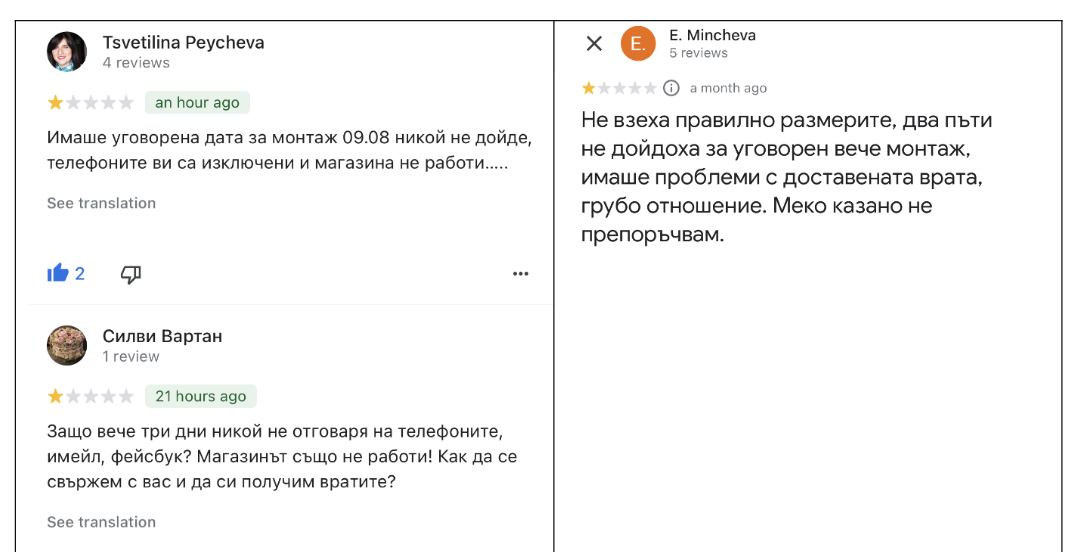 Tsvetilina Peycheva
4 reviews

an hour ago

Имаше уговорена дата за монтаж 09.08 никой не дойде, телефоните ви са изключени и магазина не работи.....

See translation

2

Силви Вартан
1 review

21 hours ago

Защо вече три дни никой не отговаря на телефоните, имейл, фейсбук? Магазинът също не работи! Как да се свържем с вас и да си получим вратите?

See translation

E.

E. Mincheva
5 reviews

a month ago

Не взеха правилно размерите, два пъти не дойдоха за уговорен вече монтаж, имаше проблеми с доставената врата, грубо отношение. Меко казано не препоръчвам.